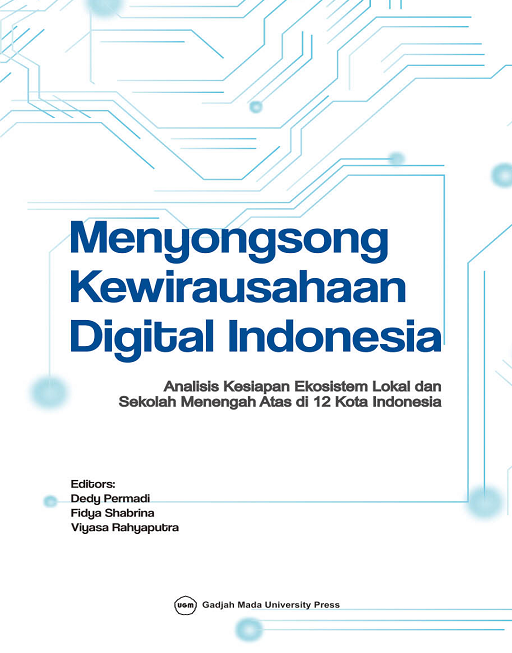 Menyongsong
Kewirausahaan
Digital Indonesia

Analisis Kesiapan Ekosistem Lokal dan
Sekolah Menengah Atas di 12 Kota Indonesia

Editors:
Dedy Permadi
Fidya Shabrina
Viyasa Rahyaputra

UGM Gadjah Mada University Press